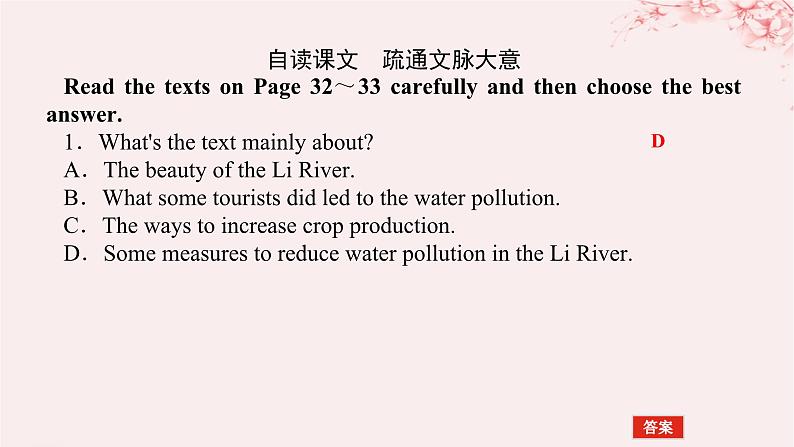 自读课文　疏通文脉大意

Read the texts on Page 32～33 carefully and then choose the best answer.

1．What's the text mainly about?　D
A．The beauty of the Li River.
B．What some tourists did led to the water pollution.
C．The ways to increase crop production.
D．Some measures to reduce water pollution in the Li River.

答案